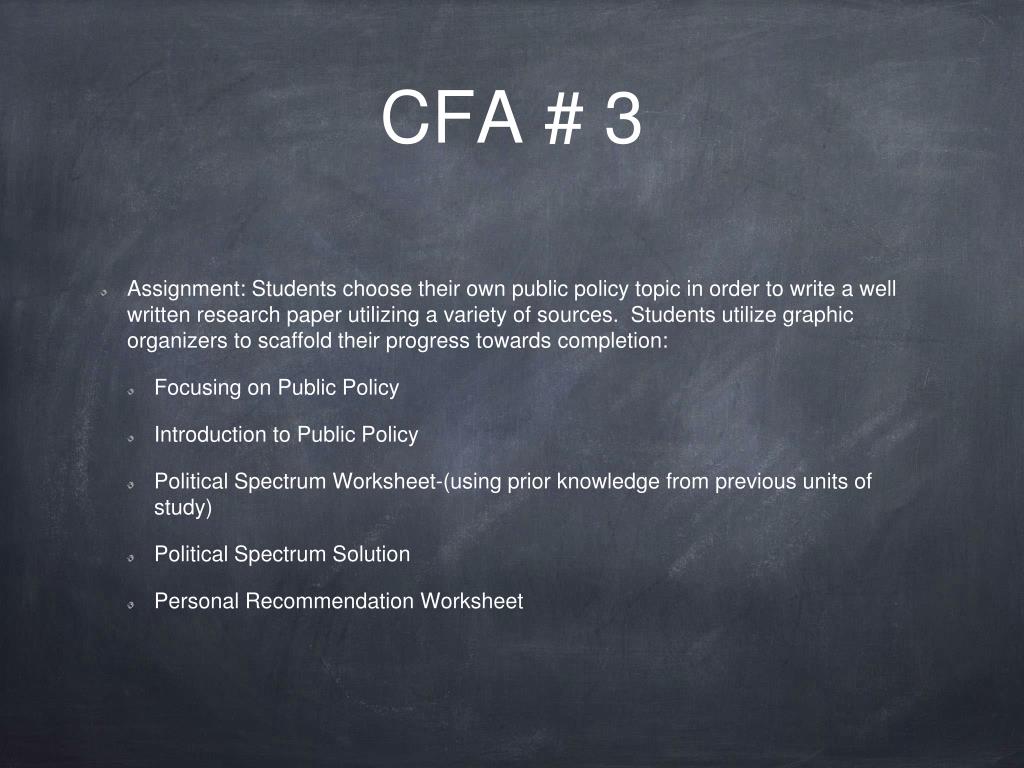 CFA # 3

Assignment: Students choose their own public policy topic in order to write a well written research paper utilizing a variety of sources. Students utilize graphic organizers to scaffold their progress towards completion:

Focusing on Public Policy

Introduction to Public Policy

Political Spectrum Worksheet-(using prior knowledge from previous units of study)

Political Spectrum Solution

Personal Recommendation Worksheet